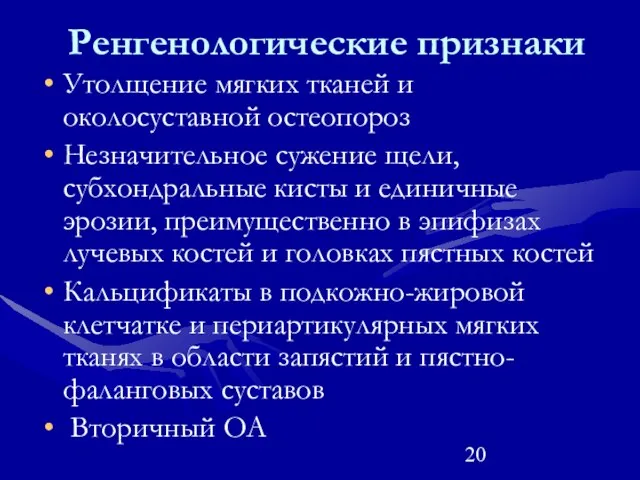 Ренгенологические признаки

• Утолщение мягких тканей и околосуставной остеопороз
• Незначительное сужение щели, субхондральные кисты и единичные эрозии, преимущественно в эпифизах лучевых костей и головках пястных костей
• Кальцификаты в подкожно-жировой клетчатке и периартикулярных мягких тканях в области запястий и пястно-фаланговых суставов
• Вторичный ОА

20